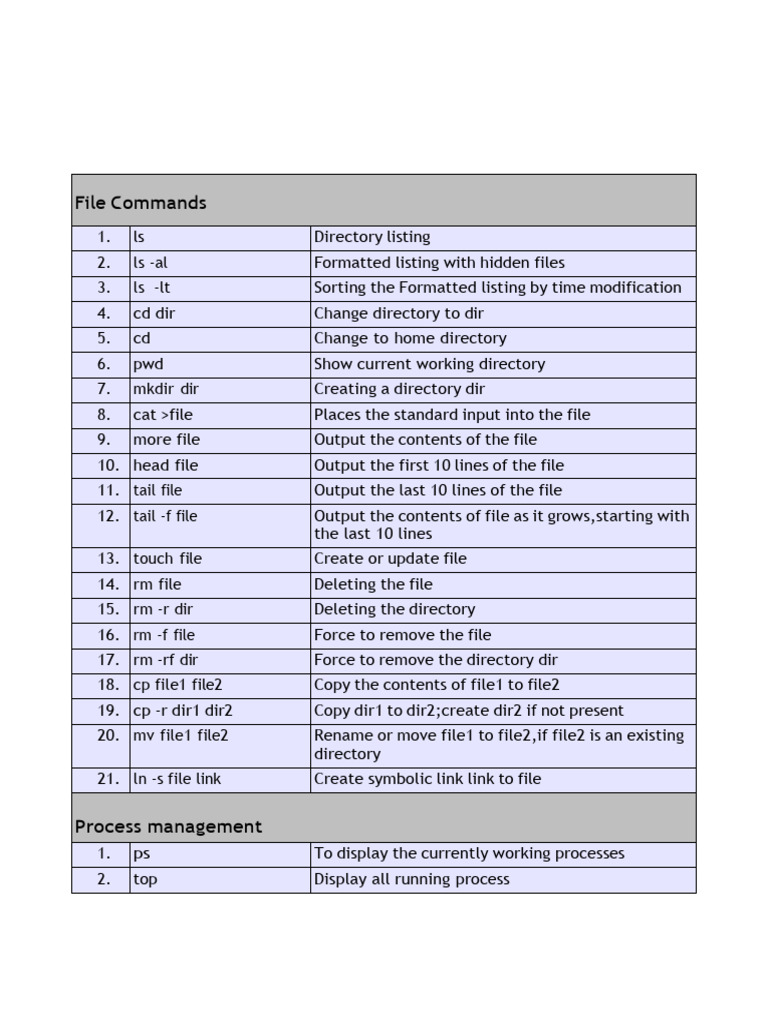 | File Commands | | |
|---|---|---|
| 1. | ls | Directory listing |
| 2. | ls -al | Formatted listing with hidden files |
| 3. | ls -lt | Sorting the Formatted listing by time modification |
| 4. | cd dir | Change directory to dir |
| 5. | cd | Change to home directory |
| 6. | pwd | Show current working directory |
| 7. | mkdir dir | Creating a directory dir |
| 8. | cat >file | Places the standard input into the file |
| 9. | more file | Output the contents of the file |
| 10. | head file | Output the first 10 lines of the file |
| 11. | tail file | Output the last 10 lines of the file |
| 12. | tail -f file | Output the contents of file as it grows,starting with the last 10 lines |
| 13. | touch file | Create or update file |
| 14. | rm file | Deleting the file |
| 15. | rm -r dir | Deleting the directory |
| 16. | rm -f file | Force to remove the file |
| 17. | rm -rf dir | Force to remove the directory dir |
| 18. | cp file1 file2 | Copy the contents of file1 to file2 |
| 19. | cp -r dir1 dir2 | Copy dir1 to dir2;create dir2 if not present |
| 20. | mv file1 file2 | Rename or move file1 to file2,if file2 is an existing directory |
| 21. | ln -s file link | Create symbolic link link to file |
| Process management | | |
| 1. | ps | To display the currently working processes |
| 2. | top | Display all running process |